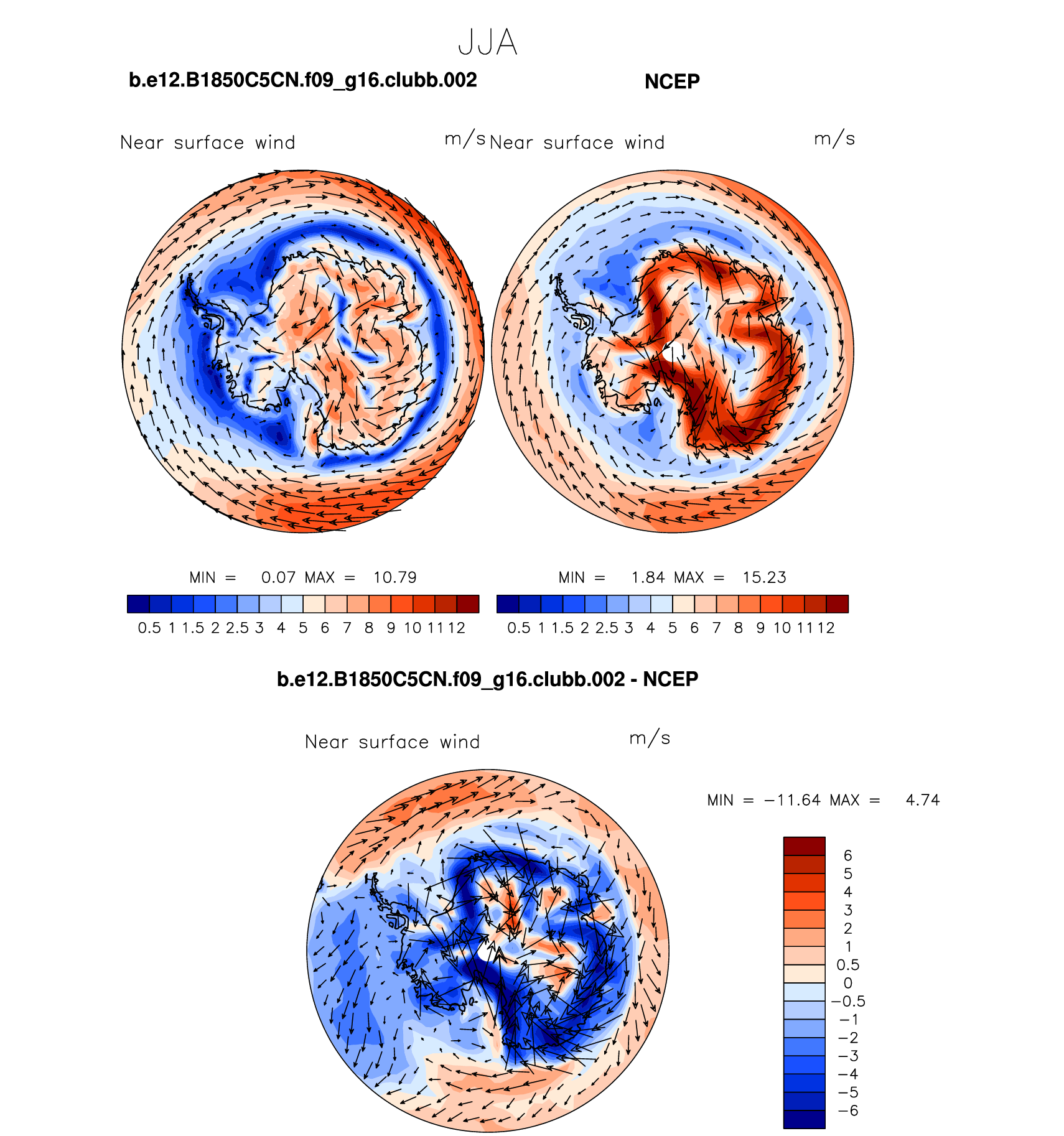 JJA

b.e12.B1850C5CN.f09_g16.clubb.002

NCEP

Near surface wind m/s

Near surface wind m/s

MIN = 0.07 MAX = 10.79

0.5 1 1.5 2 2.5 3 4 5 6 7 8 9 10 11 12

MIN = 1.84 MAX = 15.23

0.5 1 1.5 2 2.5 3 4 5 6 7 8 9 10 11 12

b.e12.B1850C5CN.f09_g16.clubb.002 - NCEP

Near surface wind m/s

MIN = −11.64 MAX = 4.74

6
5
4
3
2
1
0.5
0
−0.5
−1
−2
−3
−4
−5
−6